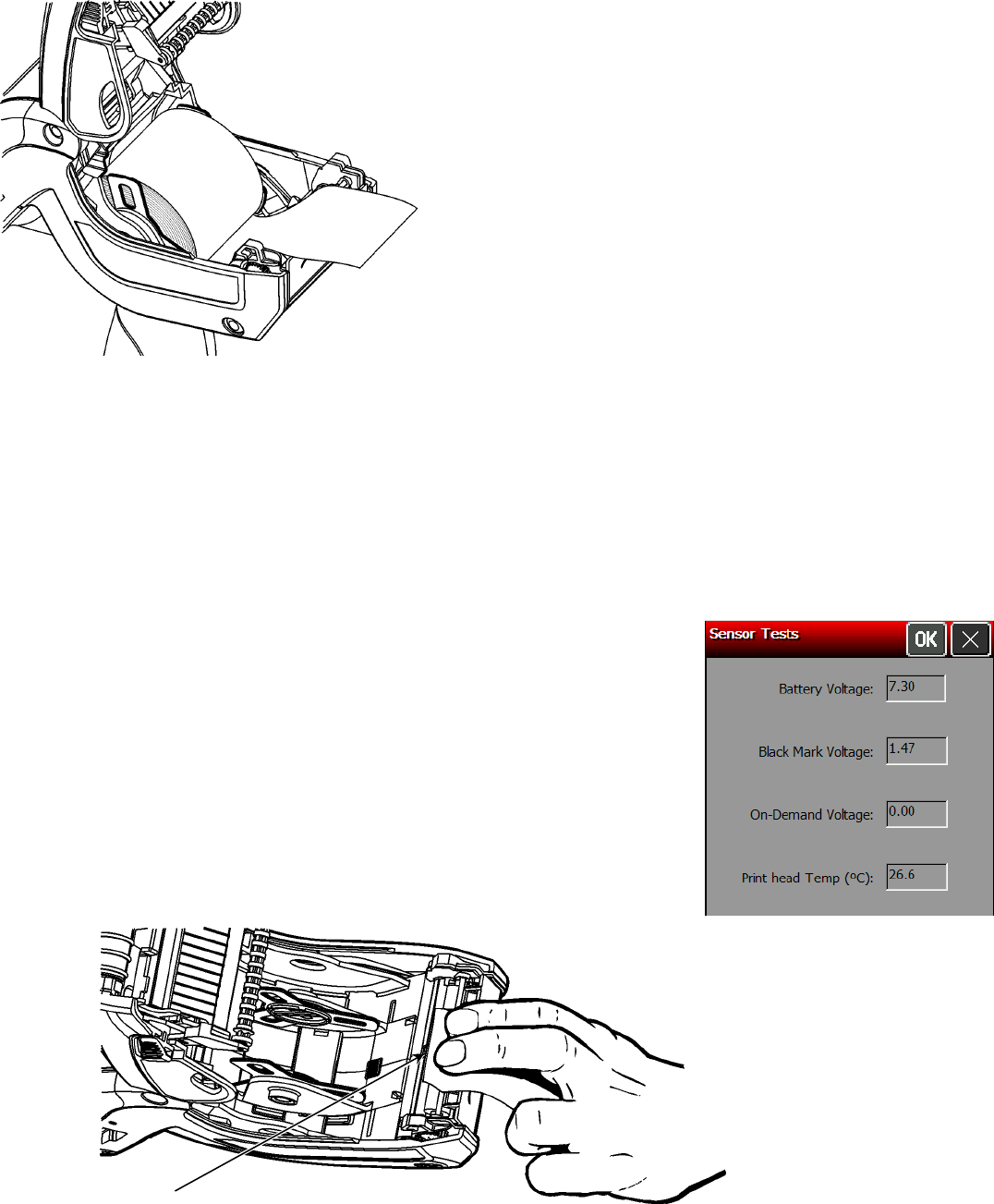 Sensor Tests
OK

Battery Voltage: 7.30

Black Mark Voltage: 1.47

On-Demand Voltage: 0.00

Print head Temp (ºC): 26.6